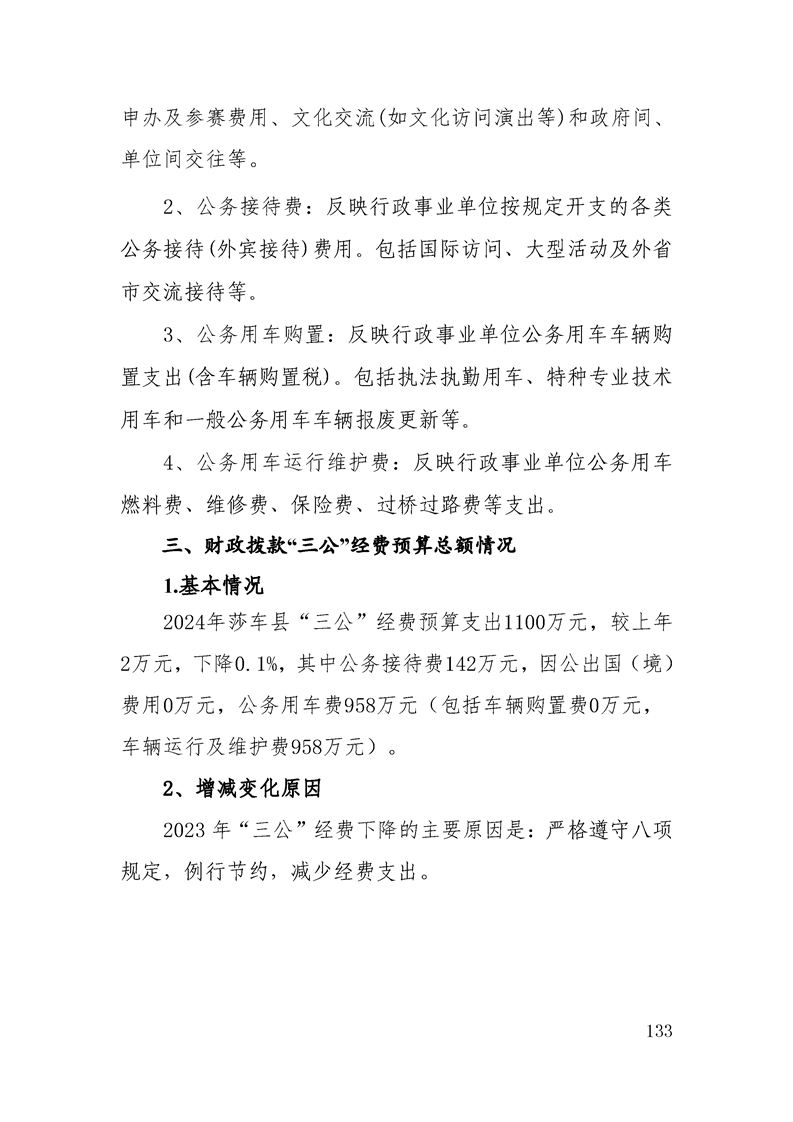 申办及参赛费用、文化交流(如文化访问演出等)和政府间、单位间交往等。

2、公务接待费：反映行政事业单位按规定开支的各类公务接待(外宾接待)费用。包括国际访问、大型活动及外省市交流接待等。

3、公务用车购置：反映行政事业单位公务用车车辆购置支出(含车辆购置税)。包括执法执勤用车、特种专业技术用车和一般公务用车车辆报废更新等。

4、公务用车运行维护费：反映行政事业单位公务用车燃料费、维修费、保险费、过桥过路费等支出。

三、财政拨款“三公”经费预算总额情况

1.基本情况

2024年莎车县“三公”经费预算支出1100万元，较上年2万元，下降0.1%，其中公务接待费142万元，因公出国（境）费用0万元，公务用车费958万元（包括车辆购置费0万元，车辆运行及维护费958万元）。

2、增减变化原因

2023年“三公”经费下降的主要原因是：严格遵守八项规定，例行节约，减少经费支出。

133